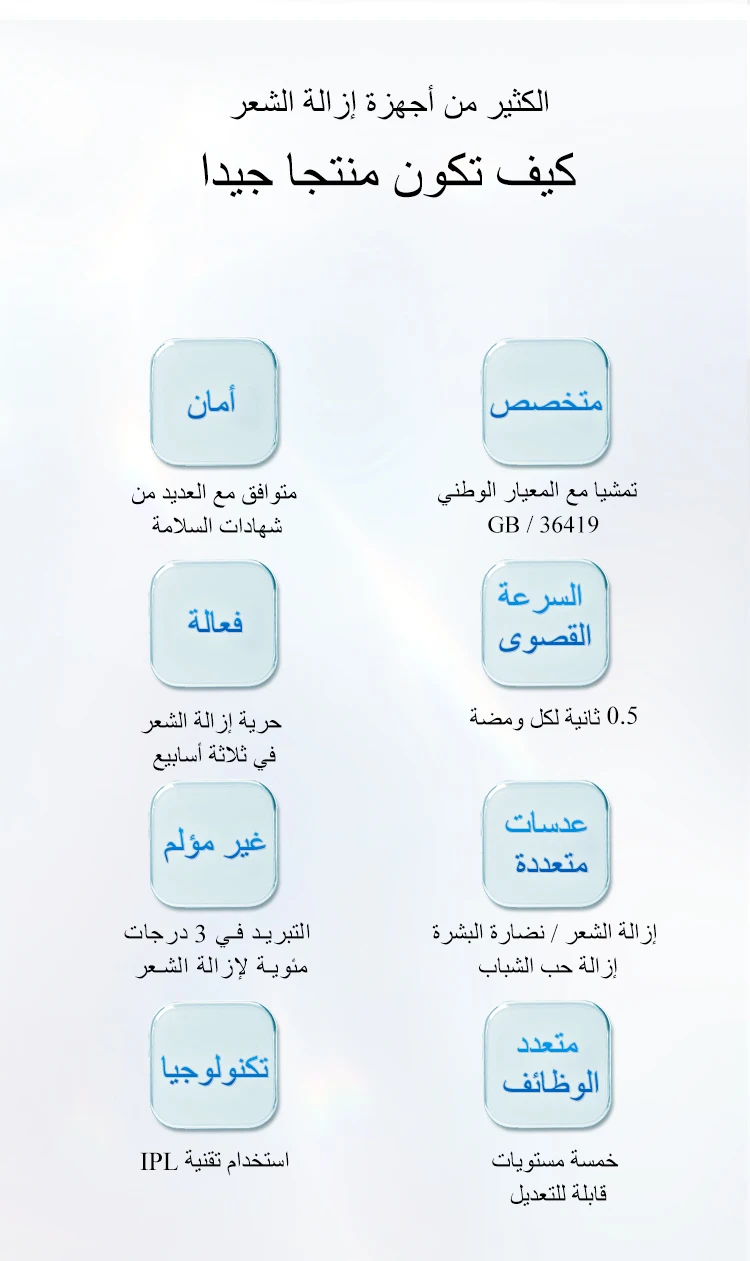 الكثير من أجهزة إزالة الشعر

كيف تكون منتجا جيدا

متخصص

تمشيا مع المعيار الوطني GB / 36419

أمان

متوافق مع العديد من شهادات السلامة

السرعة القصوى

0.5 ثانية لكل ومضة

فعالة

حرية إزالة الشعر في ثلاثة أسابيع

عدسات متعددة

إزالة الشعر / نضارة البشرة إزالة حب الشباب

غير مؤلم

التبريد في 3 درجات مئوية لإزالة الشعر

متعدد الوظائف

خمسة مستويات قابلة للتعديل

تكنولوجيا

استخدام تقنية IPL